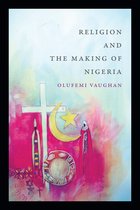 RELIGION
AND
THE MAKING OF
NIGERIA

OLUFEMI VAUGHAN